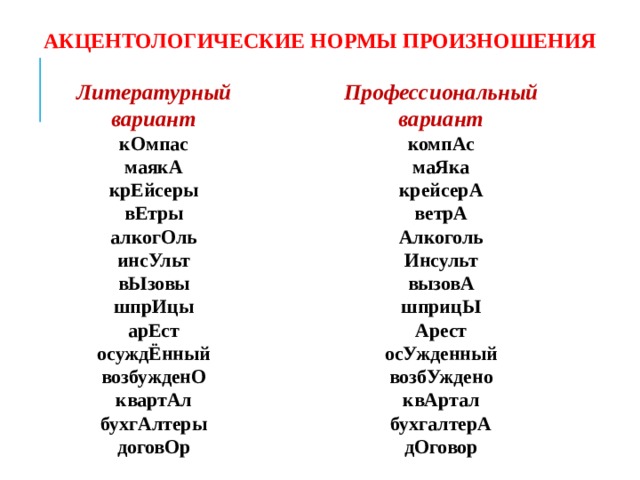 АКЦЕНТОЛОГИЧЕСКИЕ НОРМЫ ПРОИЗНОШЕНИЯ

Литературный вариант
кОмпас
маякА
крЕйсеры
вЕтры
алкогОль
инсУльт
вЫзовы
шпрИцы
арЕст
осуждЁнный
возбужденО
квартАл
бухгАлтеры
договОр

Профессиональный вариант
компАс
маЯка
крейсерА
ветрА
Алкоголь
Инсульт
вызовА
шприцЫ
Арест
осУжденный
возбУждено
квАртал
бухгалтерА
дОговор